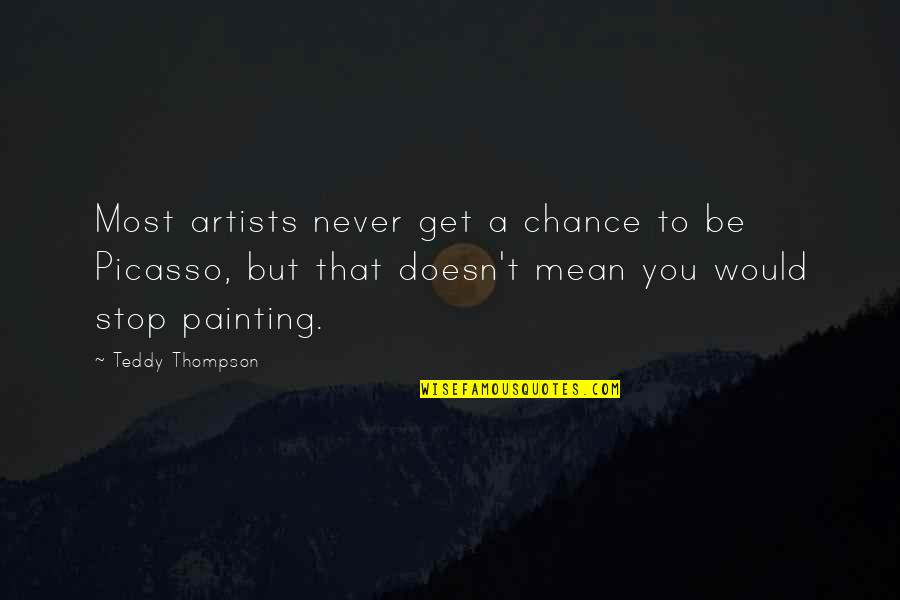 Most artists never get a chance to be Picasso, but that doesn't mean you would stop painting.

~ Teddy Thompson

WISEFAMOUSQUOTES.COM